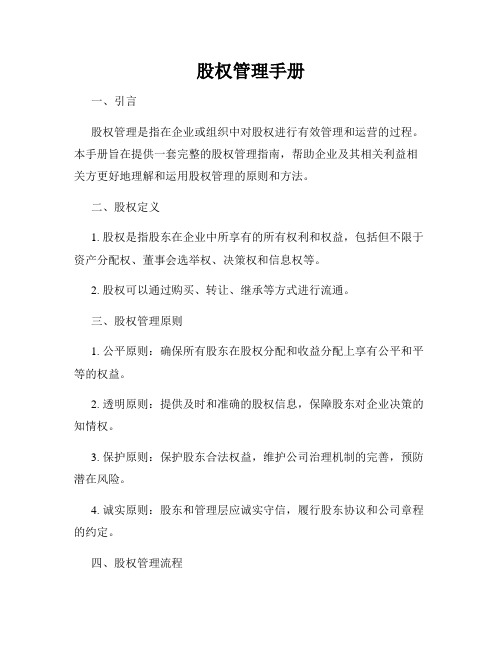 股权管理手册

一、引言

股权管理是指在企业或组织中对股权进行有效管理和运营的过程。本手册旨在提供一套完整的股权管理指南，帮助企业及其相关利益相关方更好地理解和运用股权管理的原则和方法。

二、股权定义

1. 股权是指股东在企业中所享有的所有权利和权益，包括但不限于资产分配权、董事会选举权、决策权和信息权等。

2. 股权可以通过购买、转让、继承等方式进行流通。

三、股权管理原则

1. 公平原则：确保所有股东在股权分配和收益分配上享有公平和平等的权益。

2. 透明原则：提供及时和准确的股权信息，保障股东对企业决策的知情权。

3. 保护原则：保护股东合法权益，维护公司治理机制的完善，预防潜在风险。

4. 诚实原则：股东和管理层应诚实守信，履行股东协议和公司章程的约定。

四、股权管理流程